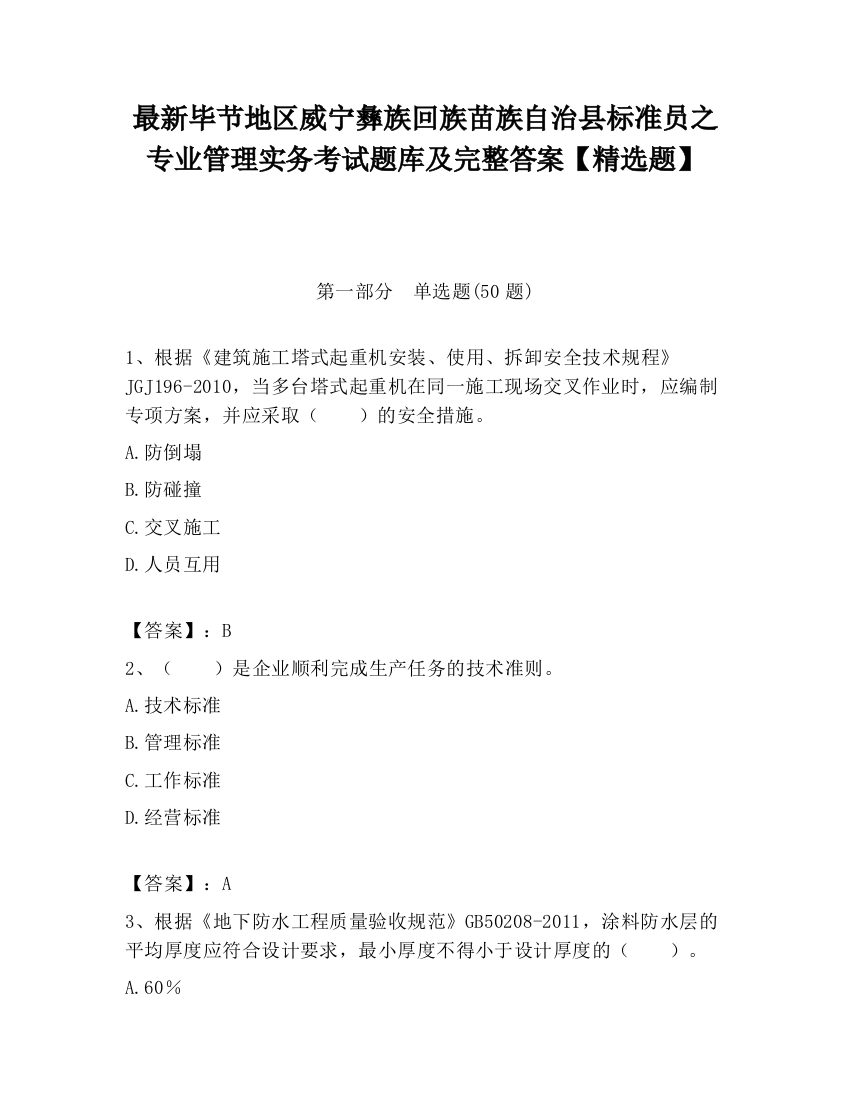 最新毕节地区威宁彝族回族苗族自治县标准员之专业管理实务考试题库及完整答案【精选题】

第一部分　单选题(50 题)

1、根据《建筑施工塔式起重机安装、使用、拆卸安全技术规程》JGJ196-2010，当多台塔式起重机在同一施工现场交叉作业时，应编制专项方案，并应采取（　　）的安全措施。

A.防倒塌

B.防碰撞

C.交叉施工

D.人员互用

【答案】：B

2、（　　）是企业顺利完成生产任务的技术准则。

A.技术标准

B.管理标准

C.工作标准

D.经营标准

【答案】：A

3、根据《地下防水工程质量验收规范》GB50208-2011，涂料防水层的平均厚度应符合设计要求，最小厚度不得小于设计厚度的（　　）。

A.60％